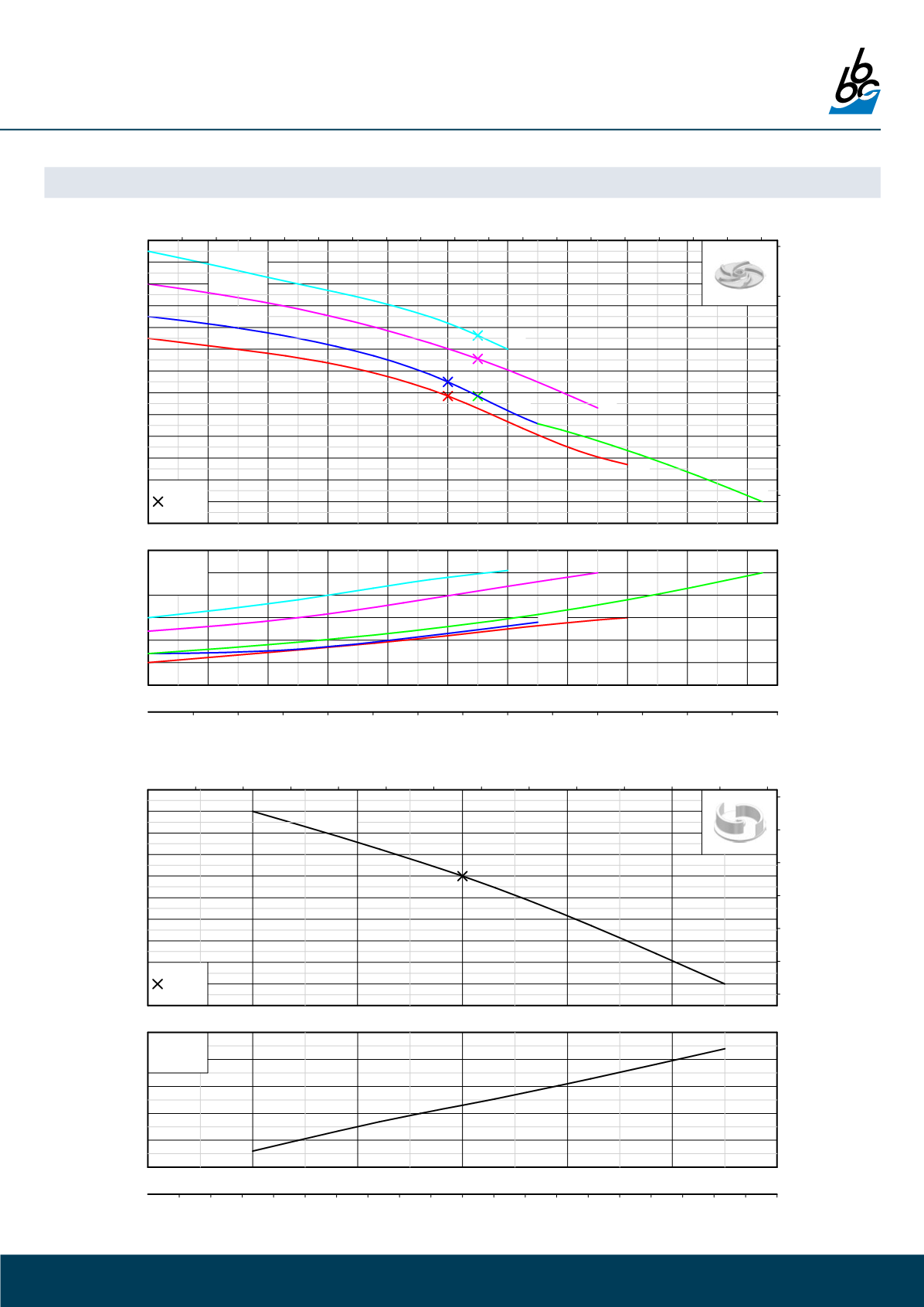 bbc